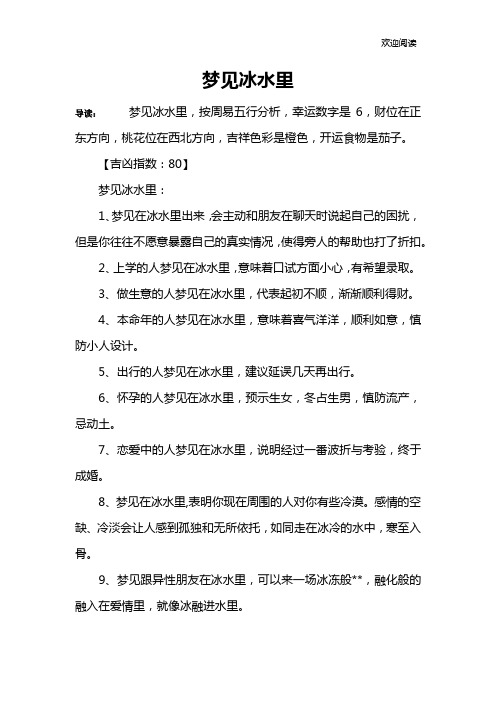 欢迎阅读

梦见冰水里

导读： 梦见冰水里，按周易五行分析，幸运数字是 6，财位在正东方向，桃花位在西北方向，吉祥色彩是橙色，开运食物是茄子。

【吉凶指数：80】

梦见冰水里：

1、梦见在冰水里出来，会主动和朋友在聊天时说起自己的困扰，但是你往往不愿意暴露自己的真实情况，使得旁人的帮助也打了折扣。

2、上学的人梦见在冰水里，意味着口试方面小心，有希望录取。

3、做生意的人梦见在冰水里，代表起初不顺，渐渐顺利得财。

4、本命年的人梦见在冰水里，意味着喜气洋洋，顺利如意，慎防小人设计。

5、出行的人梦见在冰水里，建议延误几天再出行。

6、怀孕的人梦见在冰水里，预示生女，冬占生男，慎防流产，忌动土。

7、恋爱中的人梦见在冰水里，说明经过一番波折与考验，终于成婚。

8、梦见在冰水里,表明你现在周围的人对你有些冷漠。感情的空缺、冷淡会让人感到孤独和无所依托，如同走在冰冷的水中，寒至入骨。

9、梦见跟异性朋友在冰水里，可以来一场冰冻般**，融化般的融入在爱情里，就像冰融进水里。